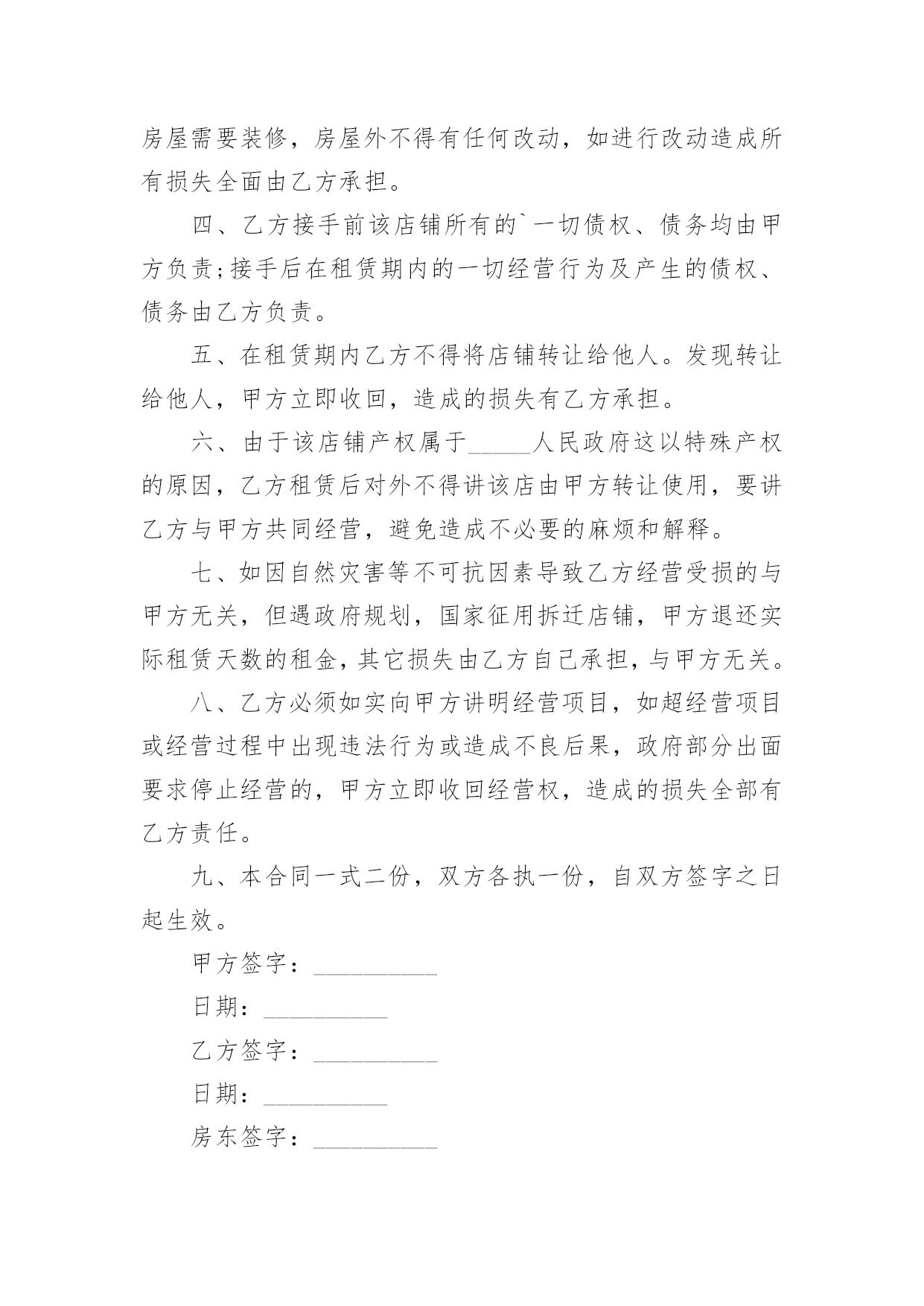 房屋需要装修，房屋外不得有任何改动，如进行改动造成所有损失全面由乙方承担。

四、乙方接手前该店铺所有的`一切债权、债务均由甲方负责;接手后在租赁期内的一切经营行为及产生的债权、债务由乙方负责。

五、在租赁期内乙方不得将店铺转让给他人。发现转让给他人，甲方立即收回，造成的损失有乙方承担。

六、由于该店铺产权属于_____人民政府这以特殊产权的原因，乙方租赁后对外不得讲该店由甲方转让使用，要讲乙方与甲方共同经营，避免造成不必要的麻烦和解释。

七、如因自然灾害等不可抗因素导致乙方经营受损的与甲方无关，但遇政府规划，国家征用拆迁店铺，甲方退还实际租赁天数的租金，其它损失由乙方自己承担，与甲方无关。

八、乙方必须如实向甲方讲明经营项目，如超经营项目或经营过程中出现违法行为或造成不良后果，政府部分出面要求停止经营的，甲方立即收回经营权，造成的损失全部有乙方责任。

九、本合同一式二份，双方各执一份，自双方签字之日起生效。

甲方签字：__________

日期：__________

乙方签字：__________

日期：__________

房东签字：__________